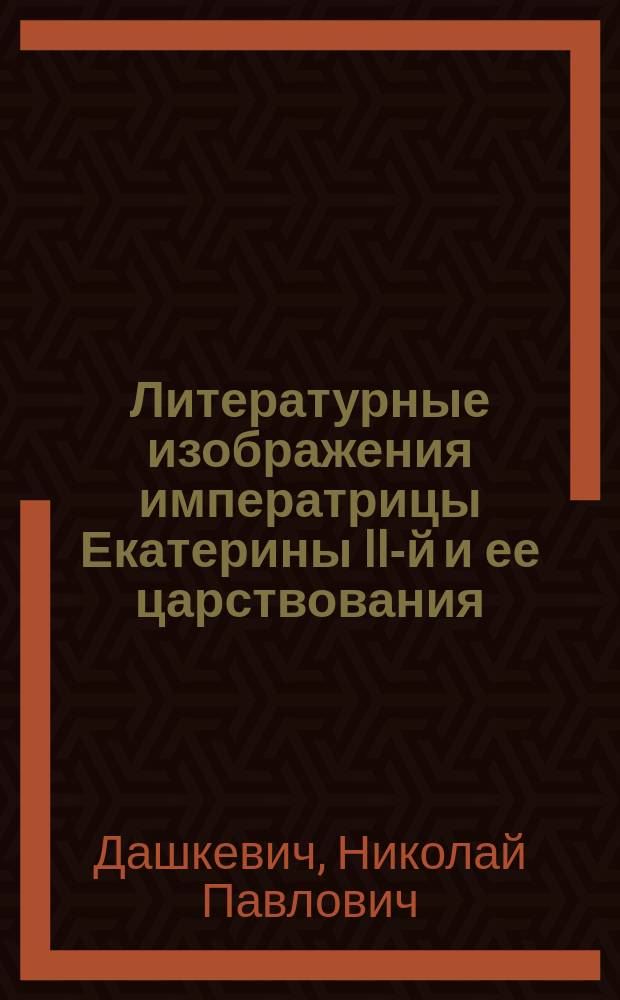 Литературные изображения императрицы Екатерины II-й и ее царствования

Дашкевич, Николай Павлович